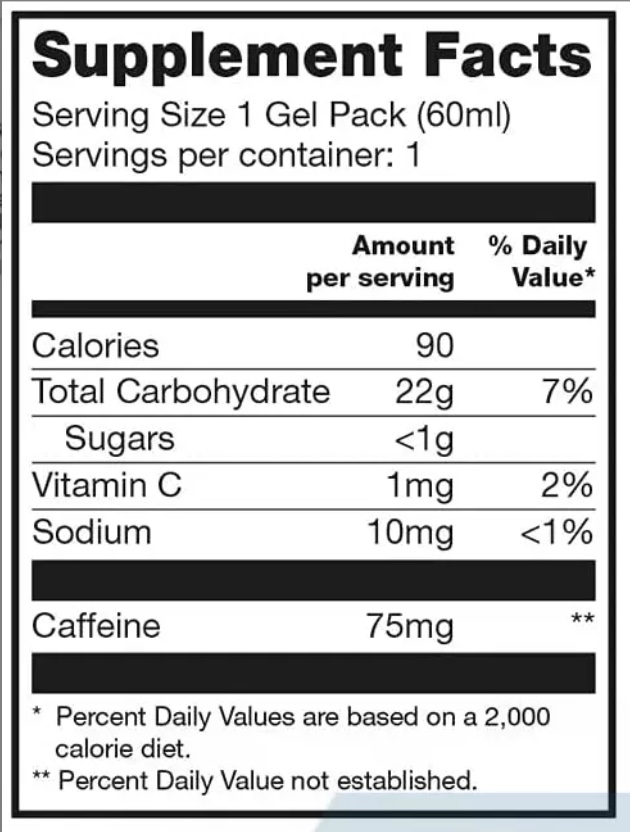 Supplement Facts

Serving Size 1 Gel Pack (60ml)
Servings per container: 1

|  | Amount per serving | % Daily Value* |
|---|---|---|
| Calories | 90 |  |
| Total Carbohydrate | 22g | 7% |
| Sugars | <1g |  |
| Vitamin C | 1mg | 2% |
| Sodium | 10mg | <1% |
| Caffeine | 75mg | ** |

* Percent Daily Values are based on a 2,000 calorie diet.

** Percent Daily Value not established.